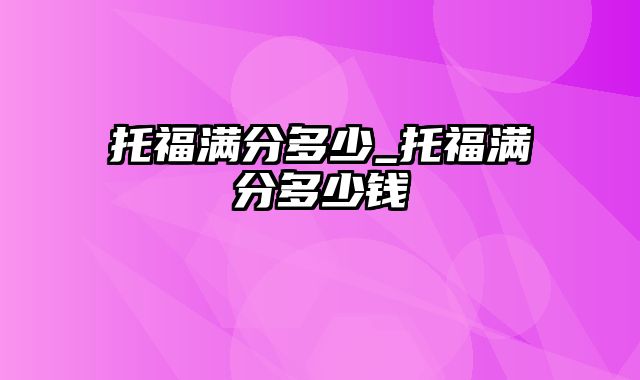 托福满分多少_托福满分多少钱